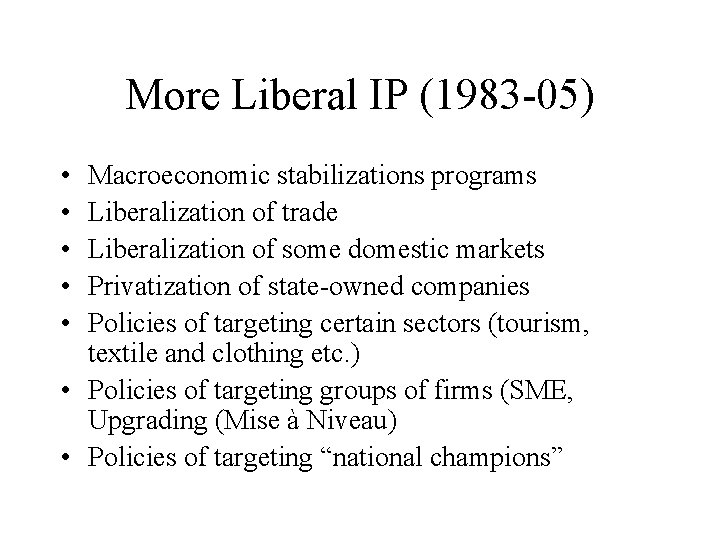 More Liberal IP (1983-05)

• Macroeconomic stabilizations programs
• Liberalization of trade
• Liberalization of some domestic markets
• Privatization of state-owned companies
• Policies of targeting certain sectors (tourism, textile and clothing etc.)
• Policies of targeting groups of firms (SME, Upgrading (Mise à Niveau)
• Policies of targeting “national champions”